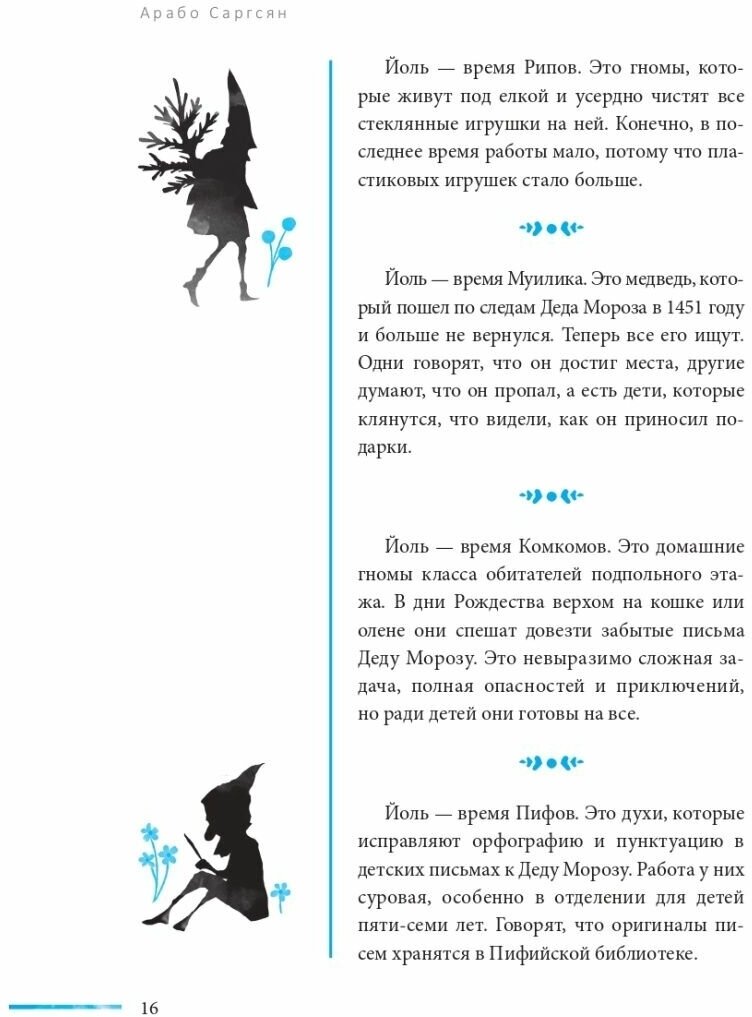 Арабо Саргсян

Йоль — время Рипов. Это гномы, которые живут под елкой и усердно чистят все стеклянные игрушки на ней. Конечно, в последнее время работы мало, потому что пластиковых игрушек стало больше.

Йоль — время Муилика. Это медведь, который пошел по следам Деда Мороза в 1451 году и больше не вернулся. Теперь все его ищут. Одни говорят, что он достиг места, другие думают, что он пропал, а есть дети, которые клянутся, что видели, как он приносил подарки.

Йоль — время Комкомов. Это домашние гномы класса обитателей подпольного этажа. В дни Рождества верхом на кошке или олене они спешат довезти забытые письма Деду Морозу. Это невыразимо сложная задача, полная опасностей и приключений, но ради детей они готовы на все.

Йоль — время Пифов. Это духи, которые исправляют орфографию и пунктуацию в детских письмах к Деду Морозу. Работа у них суровая, особенно в отделении для детей пяти-семи лет. Говорят, что оригиналы писем хранятся в Пифийской библиотеке.

16